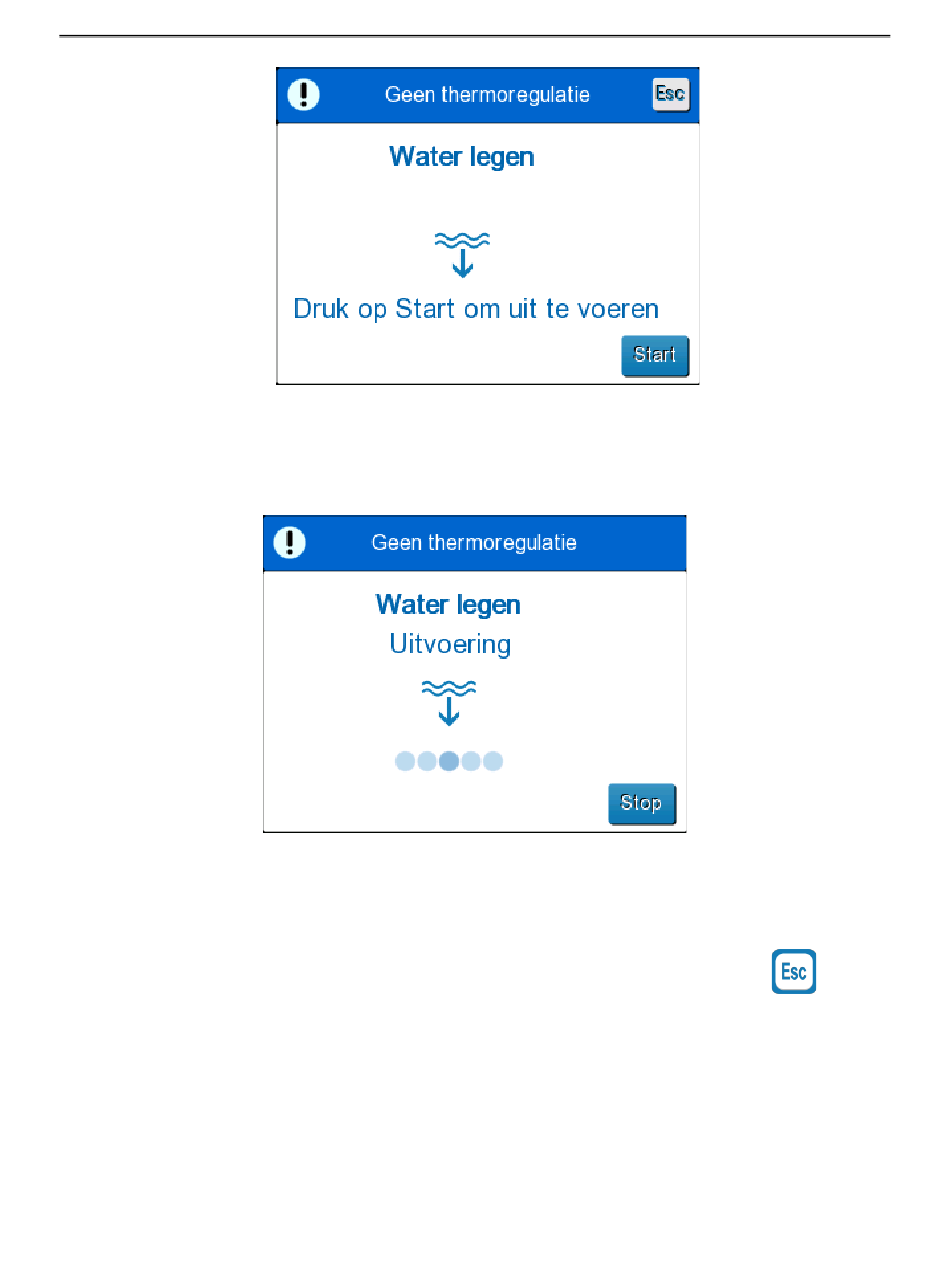 Geen thermoregulatie

Esc

Water legen

Druk op Start om uit te voeren

Start

Geen thermoregulatie

Water legen

Uitvoering

Stop

Esc